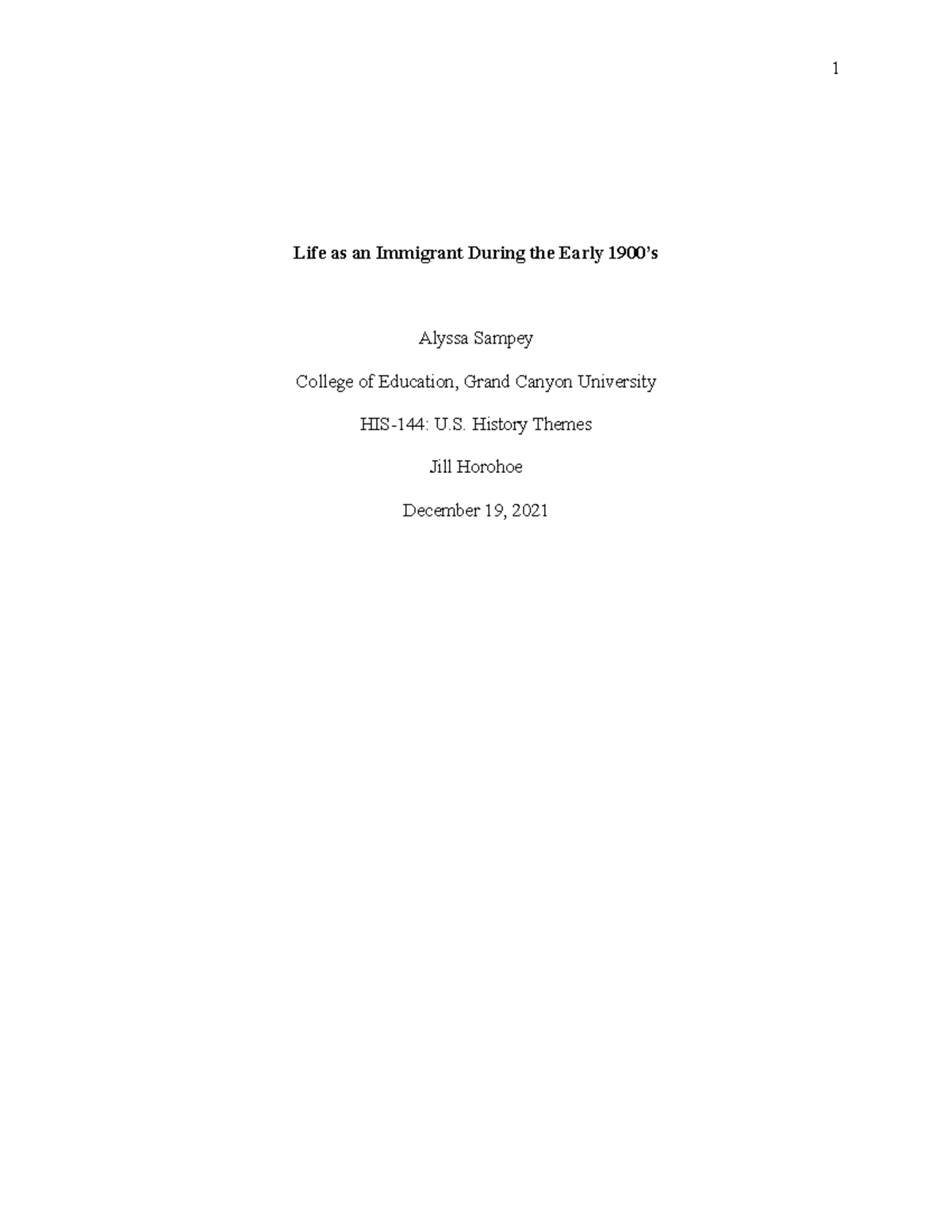 1

Life as an Immigrant During the Early 1900's

Alyssa Sampey

College of Education, Grand Canyon University

HIS-144: U.S. History Themes

Jill Horohoe

December 19, 2021